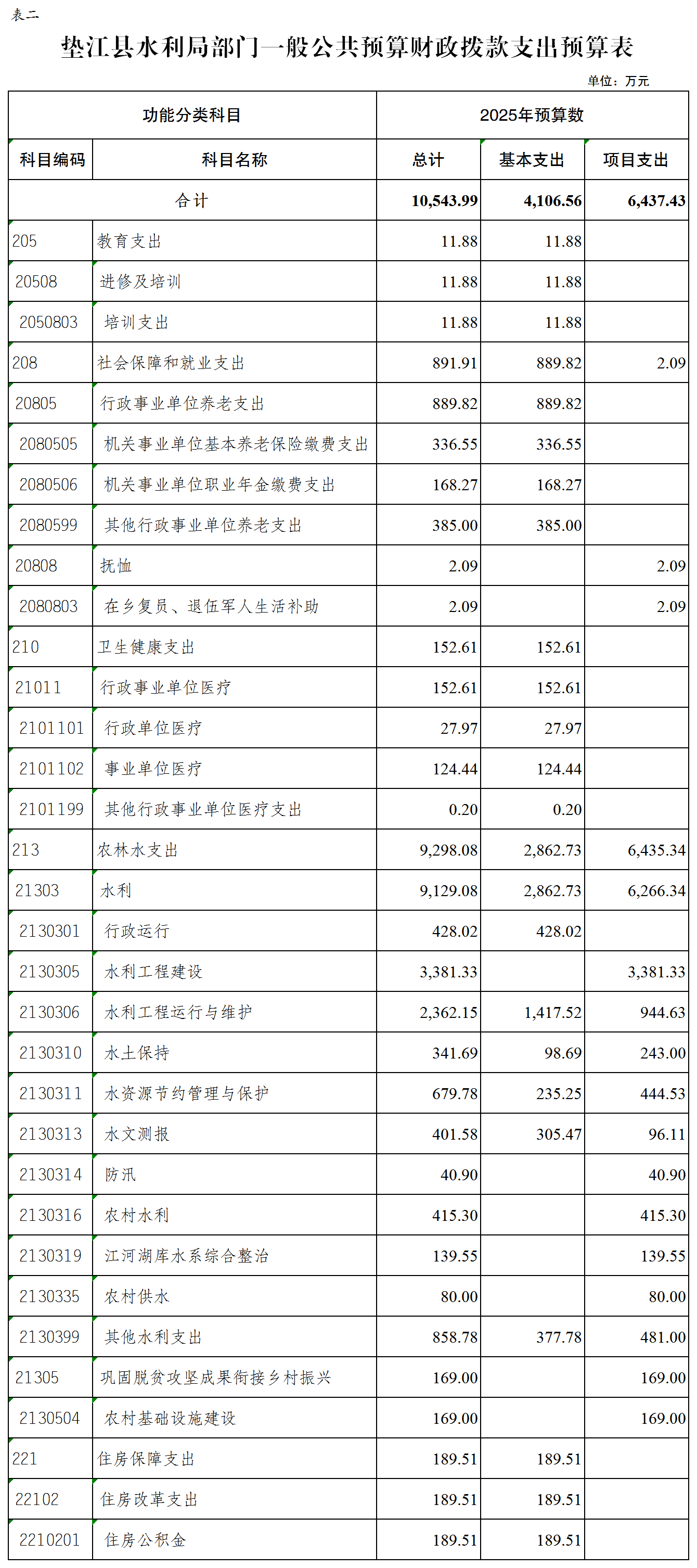 表二

垫江县水利局部门一般公共预算财政拨款支出预算表

单位：万元

| 功能分类科目 | | 2025年预算数 | | |
|---|---|---|---|---|
| 科目编码 | 科目名称 | 总计 | 基本支出 | 项目支出 |
| 合计 | | 10,543.99 | 4,106.56 | 6,437.43 |
| 205 | 教育支出 | 11.88 | 11.88 | |
| 20508 | 进修及培训 | 11.88 | 11.88 | |
| 2050803 | 培训支出 | 11.88 | 11.88 | |
| 208 | 社会保障和就业支出 | 891.91 | 889.82 | 2.09 |
| 20805 | 行政事业单位养老支出 | 889.82 | 889.82 | |
| 2080505 | 机关事业单位基本养老保险缴费支出 | 336.55 | 336.55 | |
| 2080506 | 机关事业单位职业年金缴费支出 | 168.27 | 168.27 | |
| 2080599 | 其他行政事业单位养老支出 | 385.00 | 385.00 | |
| 20808 | 抚恤 | 2.09 | | 2.09 |
| 2080803 | 在乡复员、退伍军人生活补助 | 2.09 | | 2.09 |
| 210 | 卫生健康支出 | 152.61 | 152.61 | |
| 21011 | 行政事业单位医疗 | 152.61 | 152.61 | |
| 2101101 | 行政单位医疗 | 27.97 | 27.97 | |
| 2101102 | 事业单位医疗 | 124.44 | 124.44 | |
| 2101199 | 其他行政事业单位医疗支出 | 0.20 | 0.20 | |
| 213 | 农林水支出 | 9,298.08 | 2,862.73 | 6,435.34 |
| 21303 | 水利 | 9,129.08 | 2,862.73 | 6,266.34 |
| 2130301 | 行政运行 | 428.02 | 428.02 | |
| 2130305 | 水利工程建设 | 3,381.33 | | 3,381.33 |
| 2130306 | 水利工程运行与维护 | 2,362.15 | 1,417.52 | 944.63 |
| 2130310 | 水土保持 | 341.69 | 98.69 | 243.00 |
| 2130311 | 水资源节约管理与保护 | 679.78 | 235.25 | 444.53 |
| 2130313 | 水文测报 | 401.58 | 305.47 | 96.11 |
| 2130314 | 防汛 | 40.90 | | 40.90 |
| 2130316 | 农村水利 | 415.30 | | 415.30 |
| 2130319 | 江河湖库水系综合整治 | 139.55 | | 139.55 |
| 2130335 | 农村供水 | 80.00 | | 80.00 |
| 2130399 | 其他水利支出 | 858.78 | 377.78 | 481.00 |
| 21305 | 巩固脱贫攻坚成果衔接乡村振兴 | 169.00 | | 169.00 |
| 2130504 | 农村基础设施建设 | 169.00 | | 169.00 |
| 221 | 住房保障支出 | 189.51 | 189.51 | |
| 22102 | 住房改革支出 | 189.51 | 189.51 | |
| 2210201 | 住房公积金 | 189.51 | 189.51 | |